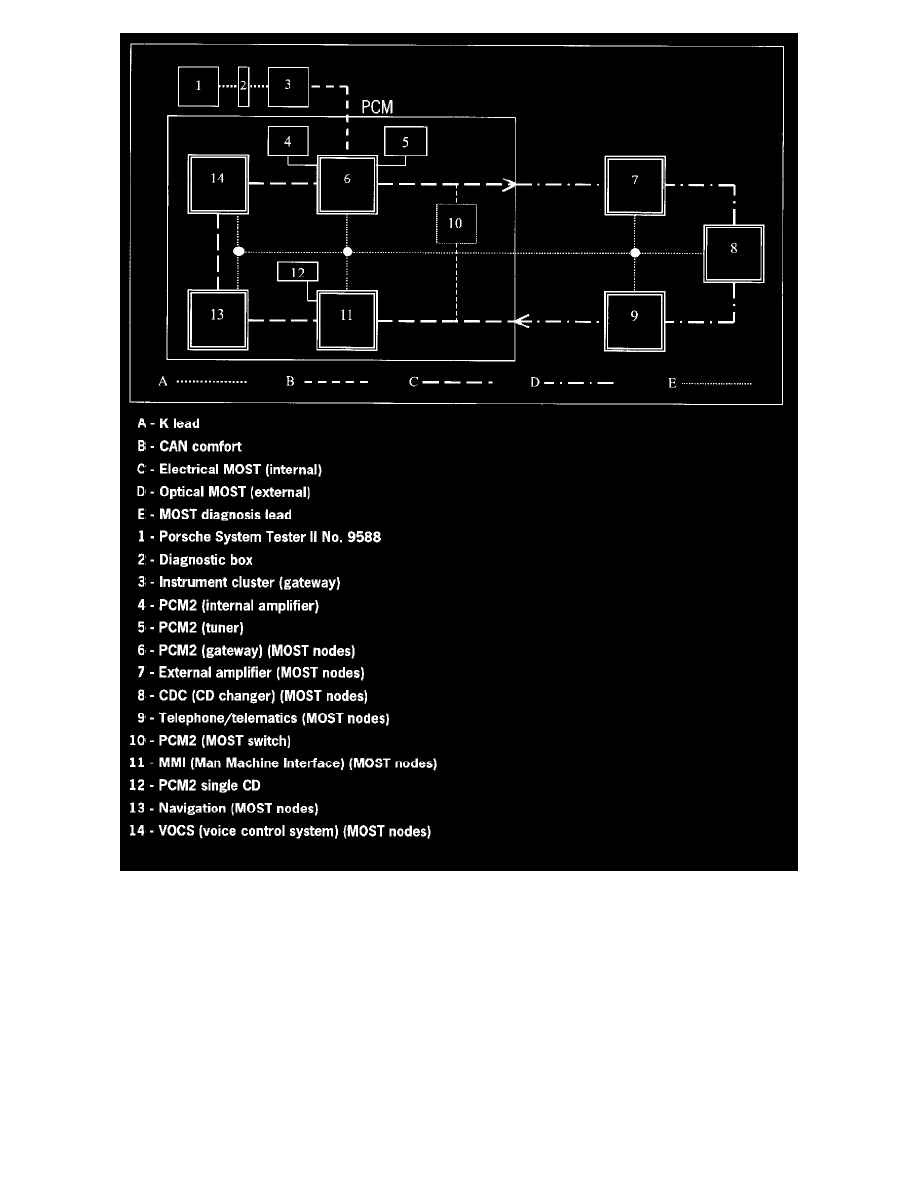 1 2 3

PCM

4 5

14 6 7

10 8

12

13 11 9

A B C D E

A - K lead
B - CAN comfort
C - Electrical MOST (internal)
D - Optical MOST (external)
E - MOST diagnosis lead
1 - Porsche System Tester II No. 9588
2 - Diagnostic box
3 - Instrument cluster (gateway)
4 - PCM2 (internal amplifier)
5 - PCM2 (tuner)
6 - PCM2 (gateway) (MOST nodes)
7 - External amplifier (MOST nodes)
8 - CDC (CD changer) (MOST nodes)
9 - Telephone/telematics (MOST nodes)
10 - PCM2 (MOST switch)
11 - MMI (Man Machine Interface) (MOST nodes)
12 - PCM2 single CD
13 - Navigation (MOST nodes)
14 - VOCS (voice control system) (MOST nodes)